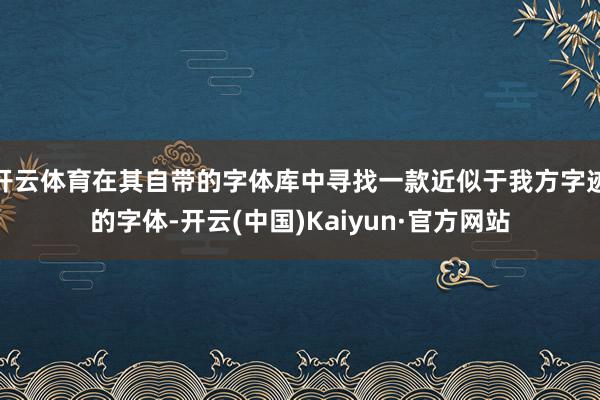 开云体育在其自带的字体库中寻找一款近似于我方字迹的字体-开云(中国)Kaiyun·官方网站